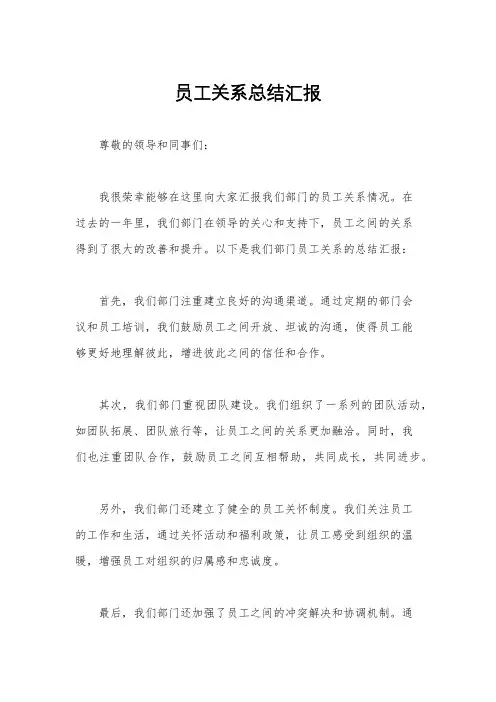 员工关系总结汇报

尊敬的领导和同事们：

我很荣幸能够在这里向大家汇报我们部门的员工关系情况。在过去的一年里，我们部门在领导的关心和支持下，员工之间的关系得到了很大的改善和提升。以下是我们部门员工关系的总结汇报：

首先，我们部门注重建立良好的沟通渠道。通过定期的部门会议和员工培训，我们鼓励员工之间开放、坦诚的沟通，使得员工能够更好地理解彼此，增进彼此之间的信任和合作。

其次，我们部门重视团队建设。我们组织了一系列的团队活动，如团队拓展、团队旅行等，让员工之间的关系更加融洽。同时，我们也注重团队合作，鼓励员工之间互相帮助，共同成长，共同进步。

另外，我们部门还建立了健全的员工关怀制度。我们关注员工的工作和生活，通过关怀活动和福利政策，让员工感受到组织的温暖，增强员工对组织的归属感和忠诚度。

最后，我们部门还加强了员工之间的冲突解决和协调机制。通